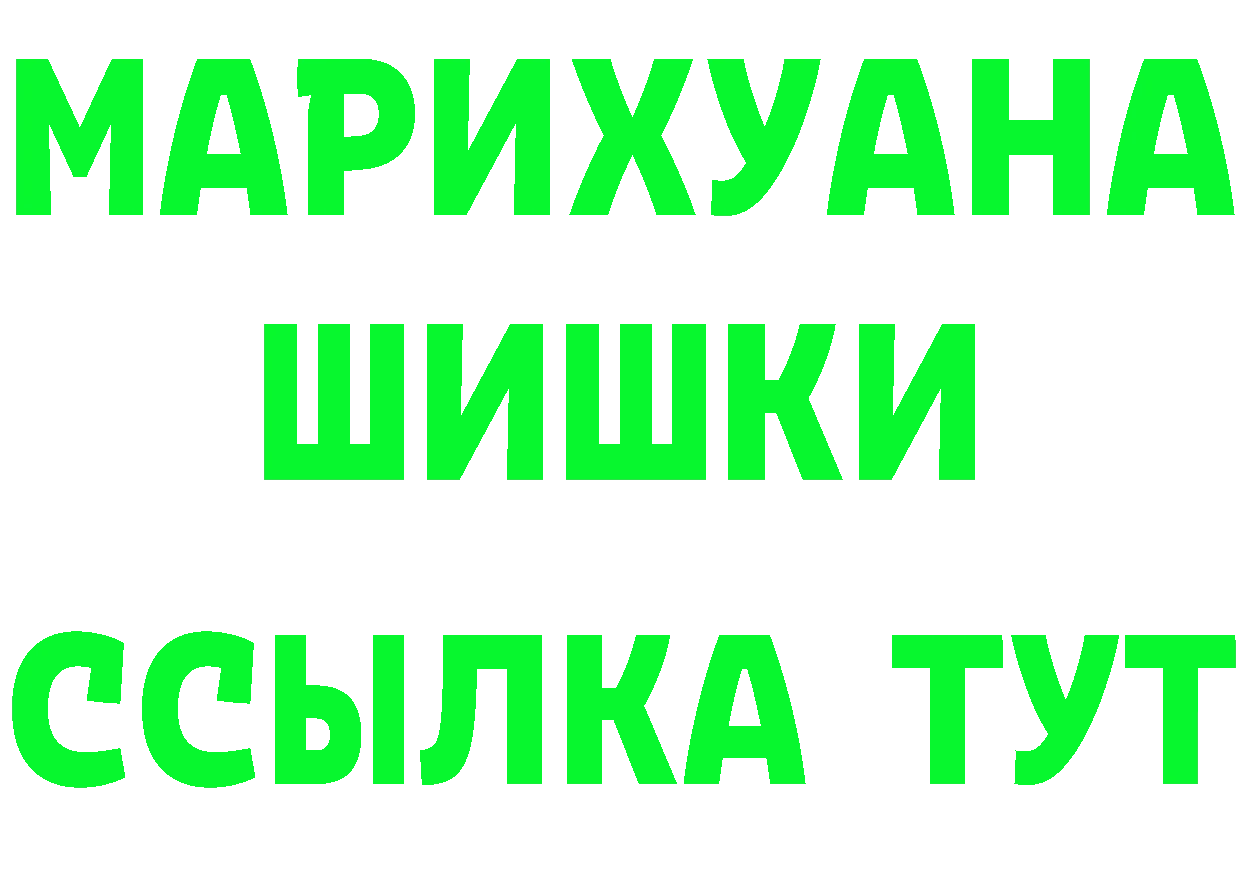 МАРИХУАНА
ШИШКИ
ССЫЛКА ТУТ